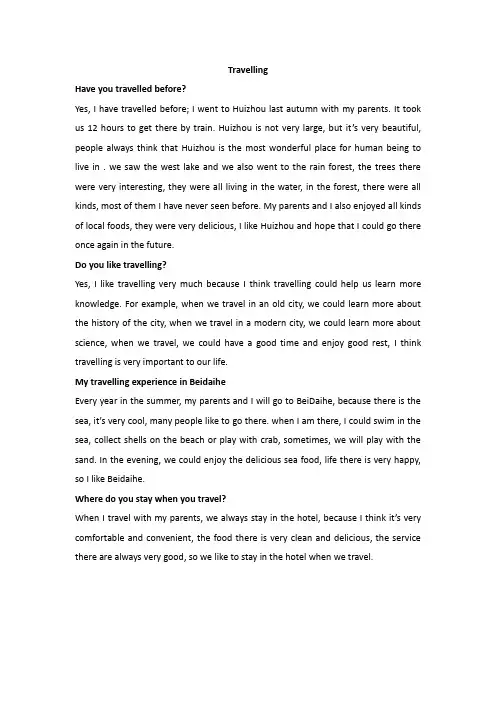 Travelling

Have you travelled before?

Yes, I have travelled before; I went to Huizhou last autumn with my parents. It took us 12 hours to get there by train. Huizhou is not very large, but it's very beautiful, people always think that Huizhou is the most wonderful place for human being to live in . we saw the west lake and we also went to the rain forest, the trees there were very interesting, they were all living in the water, in the forest, there were all kinds, most of them I have never seen before. My parents and I also enjoyed all kinds of local foods, they were very delicious, I like Huizhou and hope that I could go there once again in the future.

Do you like travelling?

Yes, I like travelling very much because I think travelling could help us learn more knowledge. For example, when we travel in an old city, we could learn more about the history of the city, when we travel in a modern city, we could learn more about science, when we travel, we could have a good time and enjoy good rest, I think travelling is very important to our life.

My travelling experience in Beidaihe

Every year in the summer, my parents and I will go to BeiDaihe, because there is the sea, it's very cool, many people like to go there. when I am there, I could swim in the sea, collect shells on the beach or play with crab, sometimes, we will play with the sand. In the evening, we could enjoy the delicious sea food, life there is very happy, so I like Beidaihe.

Where do you stay when you travel?

When I travel with my parents, we always stay in the hotel, because I think it's very comfortable and convenient, the food there is very clean and delicious, the service there are always very good, so we like to stay in the hotel when we travel.